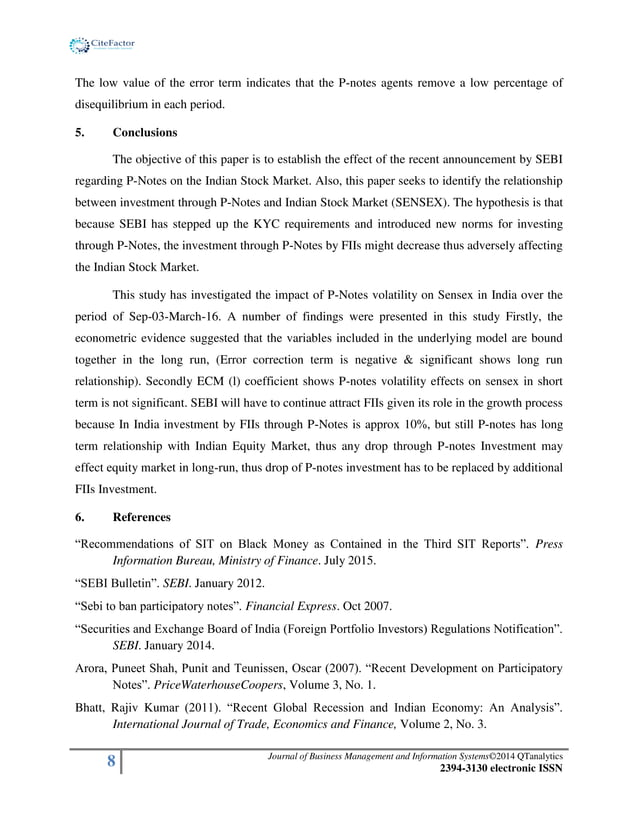 CiteFactor

The low value of the error term indicates that the P-notes agents remove a low percentage of disequilibrium in each period.

5. Conclusions

The objective of this paper is to establish the effect of the recent announcement by SEBI regarding P-Notes on the Indian Stock Market. Also, this paper seeks to identify the relationship between investment through P-Notes and Indian Stock Market (SENSEX). The hypothesis is that because SEBI has stepped up the KYC requirements and introduced new norms for investing through P-Notes, the investment through P-Notes by FIIs might decrease thus adversely affecting the Indian Stock Market.

This study has investigated the impact of P-Notes volatility on Sensex in India over the period of Sep-03-March-16. A number of findings were presented in this study Firstly, the econometric evidence suggested that the variables included in the underlying model are bound together in the long run, (Error correction term is negative & significant shows long run relationship). Secondly ECM (l) coefficient shows P-notes volatility effects on sensex in short term is not significant. SEBI will have to continue attract FIIs given its role in the growth process because In India investment by FIIs through P-Notes is approx 10%, but still P-notes has long term relationship with Indian Equity Market, thus any drop through P-notes Investment may effect equity market in long-run, thus drop of P-notes investment has to be replaced by additional FIIs Investment.

6. References

“Recommendations of SIT on Black Money as Contained in the Third SIT Reports”. Press Information Bureau, Ministry of Finance. July 2015.

“SEBI Bulletin”. SEBI. January 2012.

“Sebi to ban participatory notes”. Financial Express. Oct 2007.

“Securities and Exchange Board of India (Foreign Portfolio Investors) Regulations Notification”. SEBI. January 2014.

Arora, Puneet Shah, Punit and Teunissen, Oscar (2007). “Recent Development on Participatory Notes”. PriceWaterhouseCoopers, Volume 3, No. 1.

Bhatt, Rajiv Kumar (2011). “Recent Global Recession and Indian Economy: An Analysis”. International Journal of Trade, Economics and Finance, Volume 2, No. 3.

8

Journal of Business Management and Information Systems©2014 QTanalytics
2394-3130 electronic ISSN